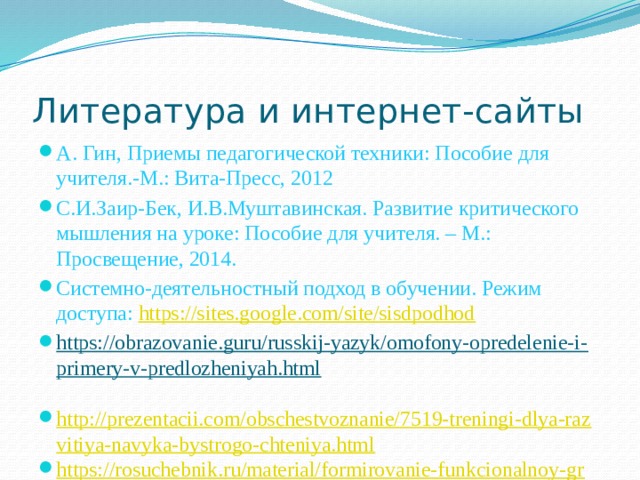 Литература и интернет-сайты

А. Гин, Приемы педагогической техники: Пособие для учителя.-М.: Вита-Пресс, 2012

С.И.Заир-Бек, И.В.Муштавинская. Развитие критического мышления на уроке: Пособие для учителя. – М.: Просвещение, 2014.

Системно-деятельностный подход в обучении. Режим доступа: https://sites.google.com/site/sisdpodhod

https://obrazovanie.guru/russkij-yazyk/omofony-opredelenie-i-primery-v-predlozheniyah.html

http://prezentacii.com/obschestvoznanie/7519-treningi-dlya-razvitiya-navyka-bystrogo-chteniya.html

https://rosuchebnik.ru/material/formirovanie-funkcionalnoy-gr